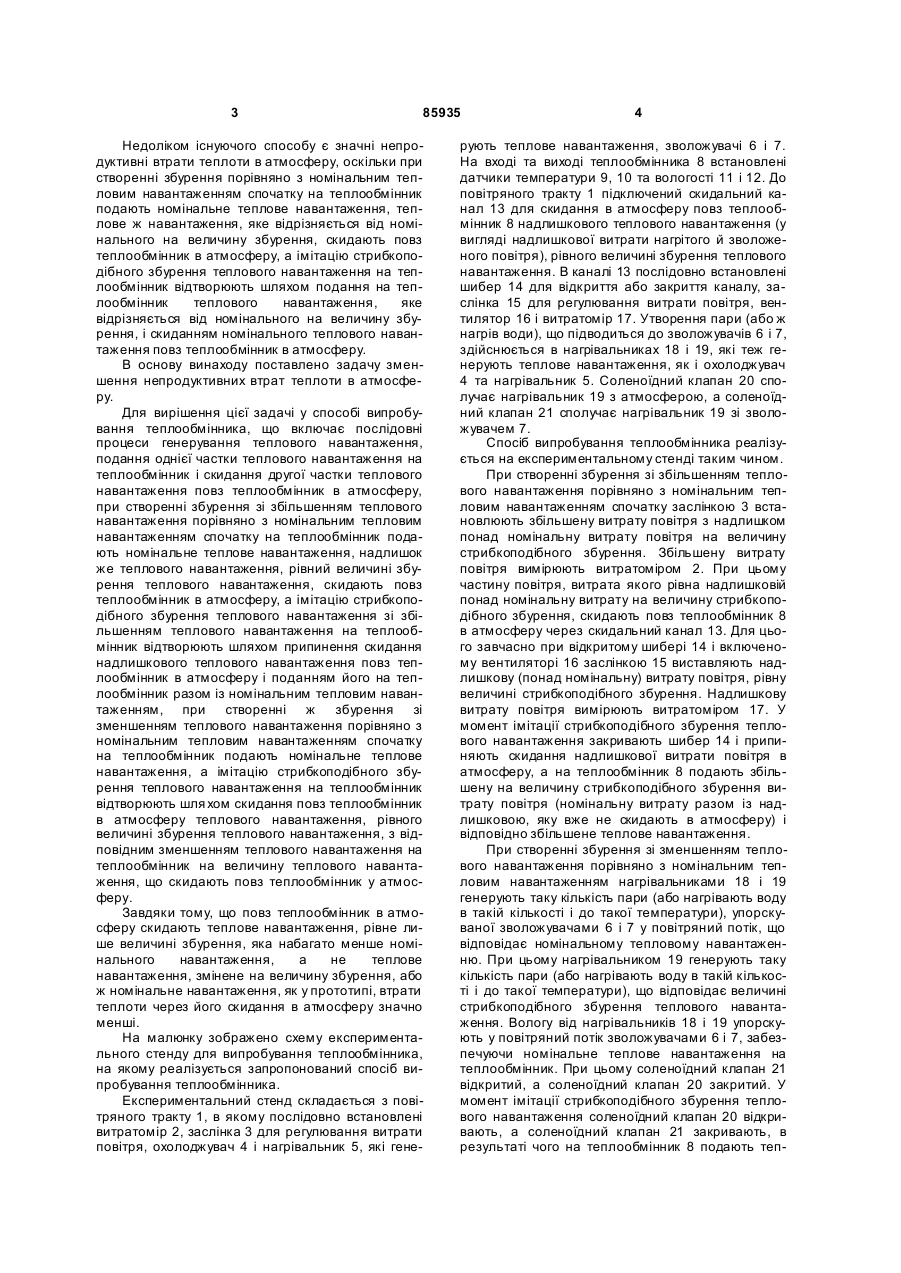 3 85935 4

Недоліком існуючого способу є значні непродуктивні втрати теплоти в атмосферу, оскільки при створенні збурення порівняно з номінальним тепловим навантаженням спочатку на теплообмінник подають номінальне теплове навантаження, теплове ж навантаження, яке відрізняється від номінального на величину збурення, скидають повз теплообмінник в атмосферу, а імітацію стрибкоподібного збурення теплового навантаження на теплообмінник відтворюють шляхом подання на теплообмінник теплового навантаження, яке відрізняється від номінального на величину збурення, і скиданням номінального теплового навантаження повз теплообмінник в атмосферу.

В основу винаходу поставлено задачу зменшення непродуктивних втрат теплоти в атмосферу.

Для вирішення цієї задачі у способі випробування теплообмінника, що включає послідовні процеси генерування теплового навантаження, подання однієї частки теплового навантаження на теплообмінник і скидання другої частки теплового навантаження повз теплообмінник в атмосферу, при створенні збурення зі збільшенням теплового навантаження порівняно з номінальним тепловим навантаженням спочатку на теплообмінник подають номінальне теплове навантаження, надлишок же теплового навантаження, рівний величині збурення теплового навантаження, скидають повз теплообмінник в атмосферу, а імітацію стрибкоподібного збурення теплового навантаження зі збільшенням теплового навантаження на теплообмінник відтворюють шляхом припинення скидання надлишкового теплового навантаження повз теплообмінник в атмосферу і поданням його на теплообмінник разом із номінальним тепловим навантаженням, при створенні ж збурення зі зменшенням теплового навантаження порівняно з номінальним тепловим навантаженням спочатку на теплообмінник подають номінальне теплове навантаження, а імітацію стрибкоподібного збурення теплового навантаження на теплообмінник відтворюють шляхом скидання повз теплообмінник в атмосферу теплового навантаження, рівного величині збурення теплового навантаження, з відповідним зменшенням теплового навантаження на теплообмінник на величину теплового навантаження, що скидають повз теплообмінник у атмосферу.

Завдяки тому, що повз теплообмінник в атмосферу скидають теплове навантаження, рівне лише величині збурення, яка набагато менше номінального навантаження, а не теплове навантаження, змінене на величину збурення, або ж номінальне навантаження, як у прототипі, втрати теплоти через його скидання в атмосферу значно менші.

На малюнку зображено схему експериментального стенду для випробування теплообмінника, на якому реалізується запропонований спосіб випробування теплообмінника.

Експериментальний стенд складається з повітряного тракту 1, в якому послідовно встановлені витратомір 2, заслінка 3 для регулювання витрати повітря, охолоджувач 4 і нагрівальник 5, які генерують теплове навантаження, зволожувачі 6 і 7. На вході та виході теплообмінника 8 встановлені датчики температури 9, 10 та вологості 11 і 12. До повітряного тракту 1 підключений скидальний канал 13 для скидання в атмосферу повз теплообмінник 8 надлишкового теплового навантаження (у вигляді надлишкової витрати нагрітого й зволоженого повітря), рівного величині збурення теплового навантаження. В каналі 13 послідовно встановлені шибер 14 для відкриття або закриття каналу, заслінка 15 для регулювання витрати повітря, вентилятор 16 і витратомір 17. Утворення пари (або ж нагрів води), що підводиться до зволожувачів 6 і 7, здійснюється в нагрівальниках 18 і 19, які теж генерують теплове навантаження, як і охолоджувач 4 та нагрівальник 5. Соленоїдний клапан 20 сполучає нагрівальник 19 з атмосферою, а соленоїдний клапан 21 сполучає нагрівальник 19 зі зволожувачем 7.

Спосіб випробування теплообмінника реалізується на експериментальному стенді таким чином.

При створенні збурення зі збільшенням теплового навантаження порівняно з номінальним тепловим навантаженням спочатку заслінкою 3 встановлюють збільшену витрату повітря з надлишком понад номінальну витрату повітря на величину стрибкоподібного збурення. Збільшену витрату повітря вимірюють витратоміром 2. При цьому частину повітря, витрата якого рівна надлишковій понад номінальну витрату на величину стрибкоподібного збурення, скидають повз теплообмінник 8 в атмосферу через скидальний канал 13. Для цього завчасно при відкритому шибері 14 і включеному вентиляторі 16 заслінкою 15 виставляють надлишкову (понад номінальну) витрату повітря, рівну величині стрибкоподібного збурення. Надлишкову витрату повітря вимірюють витратоміром 17. У момент імітації стрибкоподібного збурення теплового навантаження закривають шибер 14 і припиняють скидання надлишкової витрати повітря в атмосферу, а на теплообмінник 8 подають збільшену на величину стрибкоподібного збурення витрату повітря (номінальну витрату разом із надлишковою, яку вже не скидають в атмосферу) і відповідно збільшене теплове навантаження.

При створенні збурення зі зменшенням теплового навантаження порівняно з номінальним тепловим навантаженням нагрівальниками 18 і 19 генерують таку кількість пари (або нагрівають воду в такій кількості і до такої температури), упорскуваної зволожувачами 6 і 7 у повітряний потік, що відповідає номінальному тепловому навантаженню. При цьому нагрівальником 19 генерують таку кількість пари (або нагрівають воду в такій кількості і до такої температури), що відповідає величині стрибкоподібного збурення теплового навантаження. Вологу від нагрівальників 18 і 19 упорскують у повітряний потік зволожувачами 6 і 7, забезпечуючи номінальне теплове навантаження на теплообмінник. При цьому соленоїдний клапан 21 відкритий, а соленоїдний клапан 20 закритий. У момент імітації стрибкоподібного збурення теплового навантаження соленоїдний клапан 20 відкривають, а соленоїдний клапан 21 закривають, в результаті чого на теплообмінник 8 подають теп-